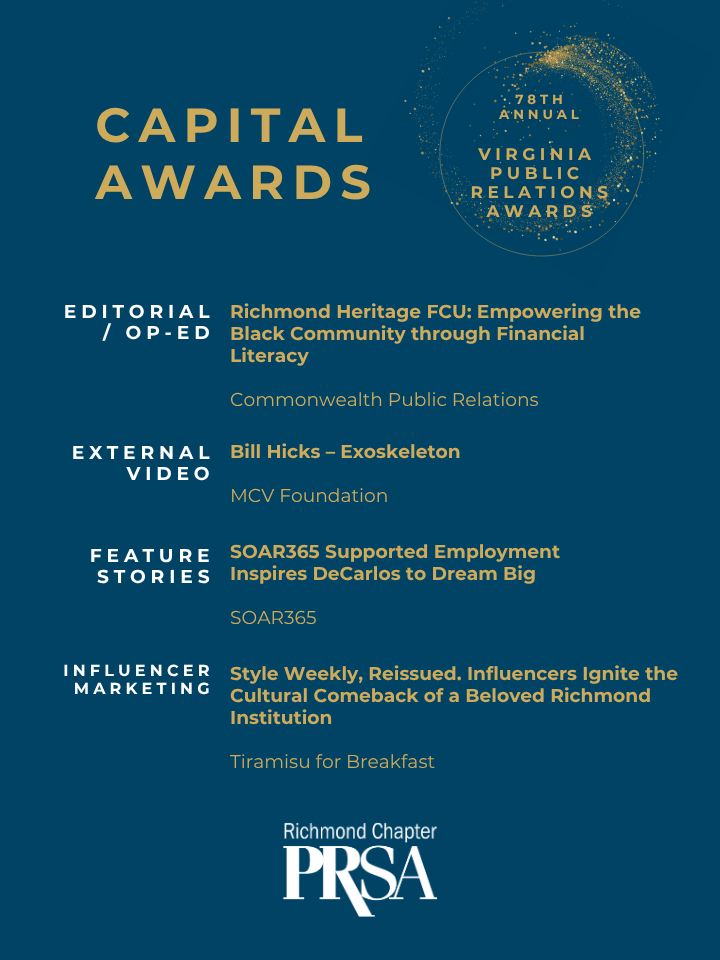 CAPITAL AWARDS

78TH ANNUAL
VIRGINIA PUBLIC RELATIONS AWARDS

EDITORIAL / OP-ED
Richmond Heritage FCU: Empowering the Black Community through Financial Literacy

Commonwealth Public Relations

EXTERNAL VIDEO
Bill Hicks – Exoskeleton

MCV Foundation

FEATURE STORIES
SOAR365 Supported Employment Inspires DeCarlos to Dream Big

SOAR365

INFLUENCER MARKETING
Style Weekly, Reissued. Influencers Ignite the Cultural Comeback of a Beloved Richmond Institution

Tiramisu for Breakfast

Richmond Chapter
PRSA